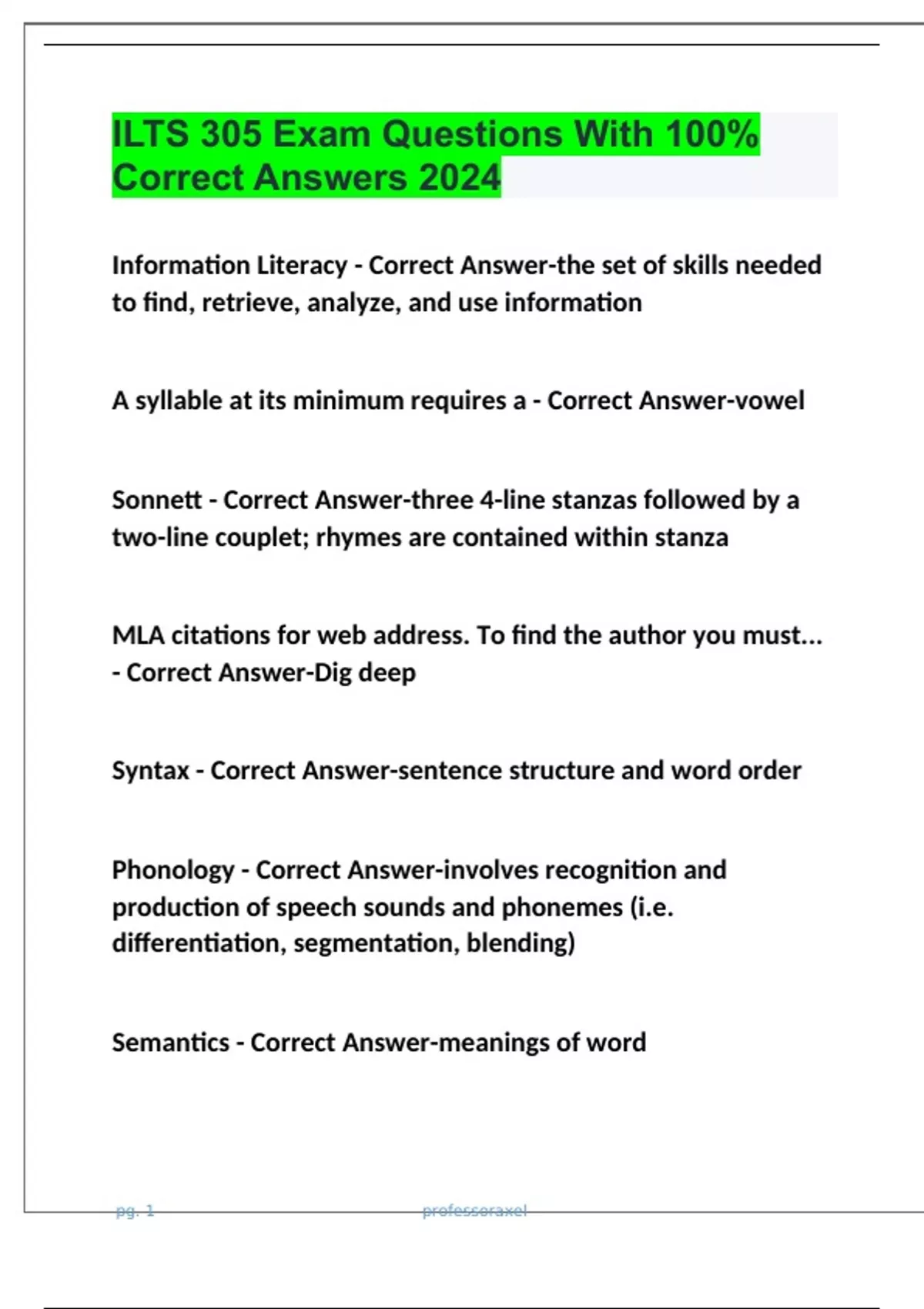 ILTS 305 Exam Questions With 100% Correct Answers 2024

Information Literacy - Correct Answer-the set of skills needed to find, retrieve, analyze, and use information

A syllable at its minimum requires a - Correct Answer-vowel

Sonnett - Correct Answer-three 4-line stanzas followed by a two-line couplet; rhymes are contained within stanza

MLA citations for web address. To find the author you must... - Correct Answer-Dig deep

Syntax - Correct Answer-sentence structure and word order

Phonology - Correct Answer-involves recognition and production of speech sounds and phonemes (i.e. differentiation, segmentation, blending)

Semantics - Correct Answer-meanings of word

pg. 1 professoraxel